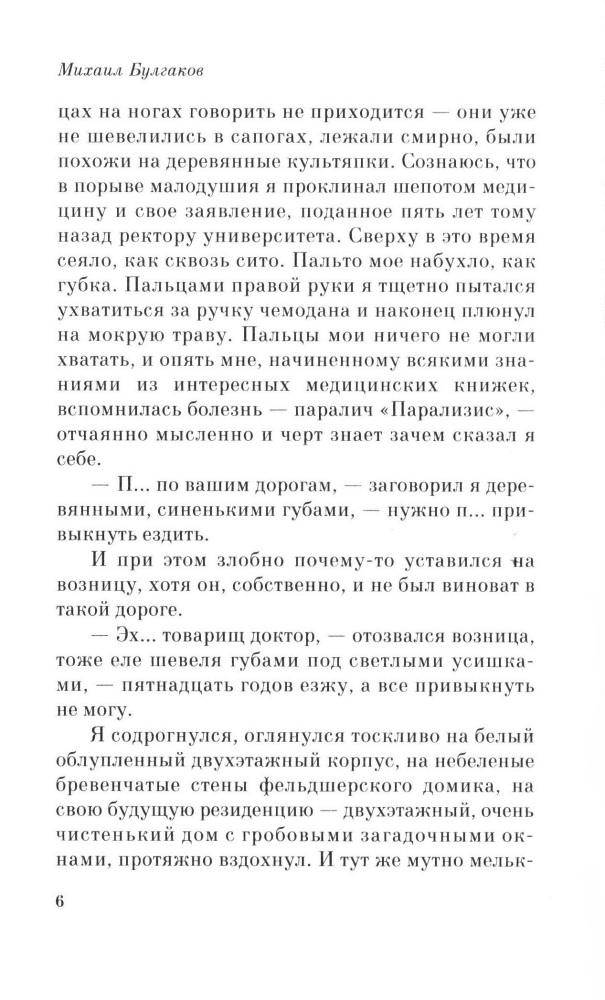 Михаил Булгаков

цах на ногах говорить не приходится — они уже не шевелились в сапогах, лежали смирно, были похожи на деревянные культяпки. Сознаюсь, что в порыве малодушия я проклинал шепотом медицину и свое заявление, поданное пять лет тому назад ректору университета. Сверху в это время сеяло, как сквозь сито. Пальто мое набухло, как губка. Пальцами правой руки я тщетно пытался ухватиться за ручку чемодана и наконец плюнул на мокрую траву. Пальцы мои ничего не могли хватать, и опять мне, начиненному всякими знаниями из интересных медицинских книжек, вспомнилась болезнь — паралич «Парализис», — отчаянно мысленно и черт знает зачем сказал я себе.

— П... по вашим дорогам, — заговорил я деревянными, синенькими губами, — нужно п... привыкнуть ездить.

И при этом злобно почему-то уставился на возницу, хотя он, собственно, и не был виноват в такой дороге.

— Эх... товарищ доктор, — отозвался возница, тоже еле шевеля губами под светлыми усишками, — пятнадцать годов езжу, а все привыкнуть не могу.

Я содрогнулся, оглянулся тоскливо на белый облупленный двухэтажный корпус, на небеленые бревенчатые стены фельдшерского домика, на свою будущую резиденцию — двухэтажный, очень чистенький дом с гробовыми загадочными окнами, протяжно вздохнул. И тут же мутно мельк-

6